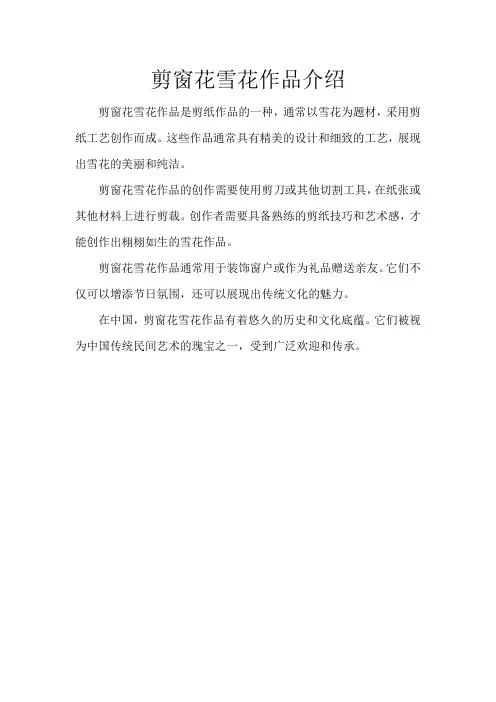 剪窗花雪花作品介绍

剪窗花雪花作品是剪纸作品的一种，通常以雪花为题材，采用剪纸工艺创作而成。这些作品通常具有精美的设计和细致的工艺，展现出雪花的美丽和纯洁。

剪窗花雪花作品的创作需要使用剪刀或其他切割工具，在纸张或其他材料上进行剪裁。创作者需要具备熟练的剪纸技巧和艺术感，才能创作出栩栩如生的雪花作品。

剪窗花雪花作品通常用于装饰窗户或作为礼品赠送亲友。它们不仅可以增添节日氛围，还可以展现出传统文化的魅力。

在中国，剪窗花雪花作品有着悠久的历史和文化底蕴。它们被视为中国传统民间艺术的瑰宝之一，受到广泛欢迎和传承。